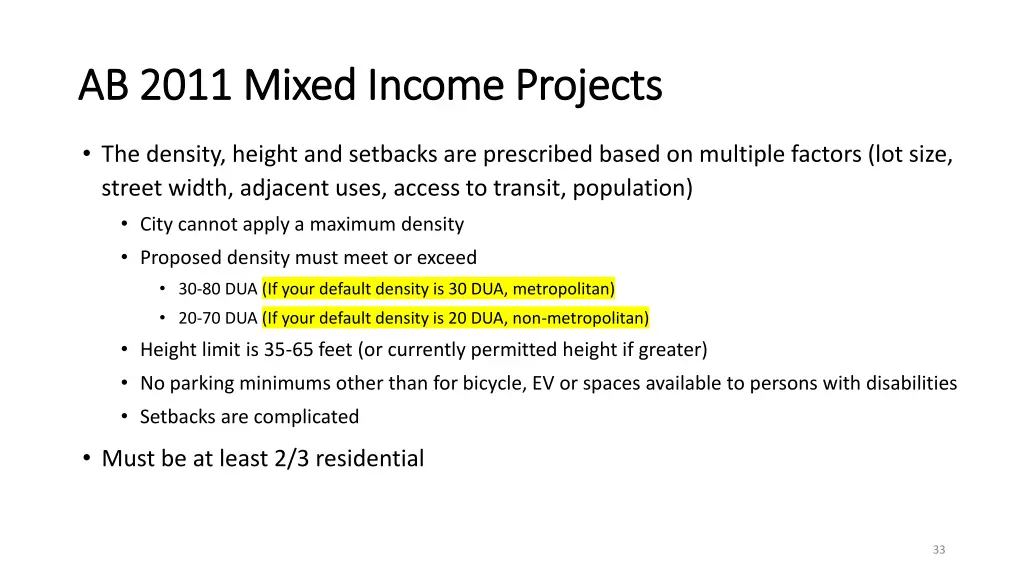 AB 2011 Mixed Income Projects

• The density, height and setbacks are prescribed based on multiple factors (lot size, street width, adjacent uses, access to transit, population)
  • City cannot apply a maximum density
  • Proposed density must meet or exceed
    • 30-80 DUA (If your default density is 30 DUA, metropolitan)
    • 20-70 DUA (If your default density is 20 DUA, non-metropolitan)
  • Height limit is 35-65 feet (or currently permitted height if greater)
  • No parking minimums other than for bicycle, EV or spaces available to persons with disabilities
  • Setbacks are complicated

• Must be at least 2/3 residential

33